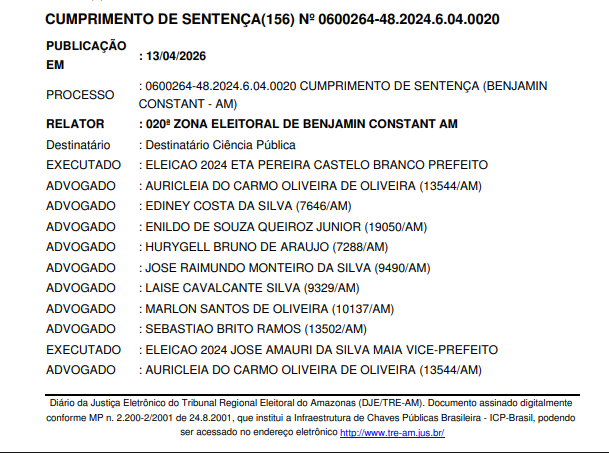 CUMPRIMENTO DE SENTENÇA(156) Nº 0600264-48.2024.6.04.0020

PUBLICAÇÃO EM
: 13/04/2026

PROCESSO
: 0600264-48.2024.6.04.0020 CUMPRIMENTO DE SENTENÇA (BENJAMIN CONSTANT - AM)

RELATOR
: 020ª ZONA ELEITORAL DE BENJAMIN CONSTANT AM

Destinatário
: Destinatário Ciência Pública

EXECUTADO
: ELEICAO 2024 ETA PEREIRA CASTELO BRANCO PREFEITO

ADVOGADO
: AURICLEIA DO CARMO OLIVEIRA DE OLIVEIRA (13544/AM)

ADVOGADO
: EDINEY COSTA DA SILVA (7646/AM)

ADVOGADO
: ENILDO DE SOUZA QUEIROZ JUNIOR (19050/AM)

ADVOGADO
: HURYGELL BRUNO DE ARAUJO (7288/AM)

ADVOGADO
: JOSE RAIMUNDO MONTEIRO DA SILVA (9490/AM)

ADVOGADO
: LAISE CAVALCANTE SILVA (9329/AM)

ADVOGADO
: MARLON SANTOS DE OLIVEIRA (10137/AM)

ADVOGADO
: SEBASTIAO BRITO RAMOS (13502/AM)

EXECUTADO
: ELEICAO 2024 JOSE AMAURI DA SILVA MAIA VICE-PREFEITO

ADVOGADO
: AURICLEIA DO CARMO OLIVEIRA DE OLIVEIRA (13544/AM)

Diário da Justiça Eletrônico do Tribunal Regional Eleitoral do Amazonas (DJE/TRE-AM). Documento assinado digitalmente conforme MP n. 2.200-2/2001 de 24.8.2001, que institui a Infraestrutura de Chaves Públicas Brasileira - ICP-Brasil, podendo ser acessado no endereço eletrônico http://www.tre-am.jus.br/